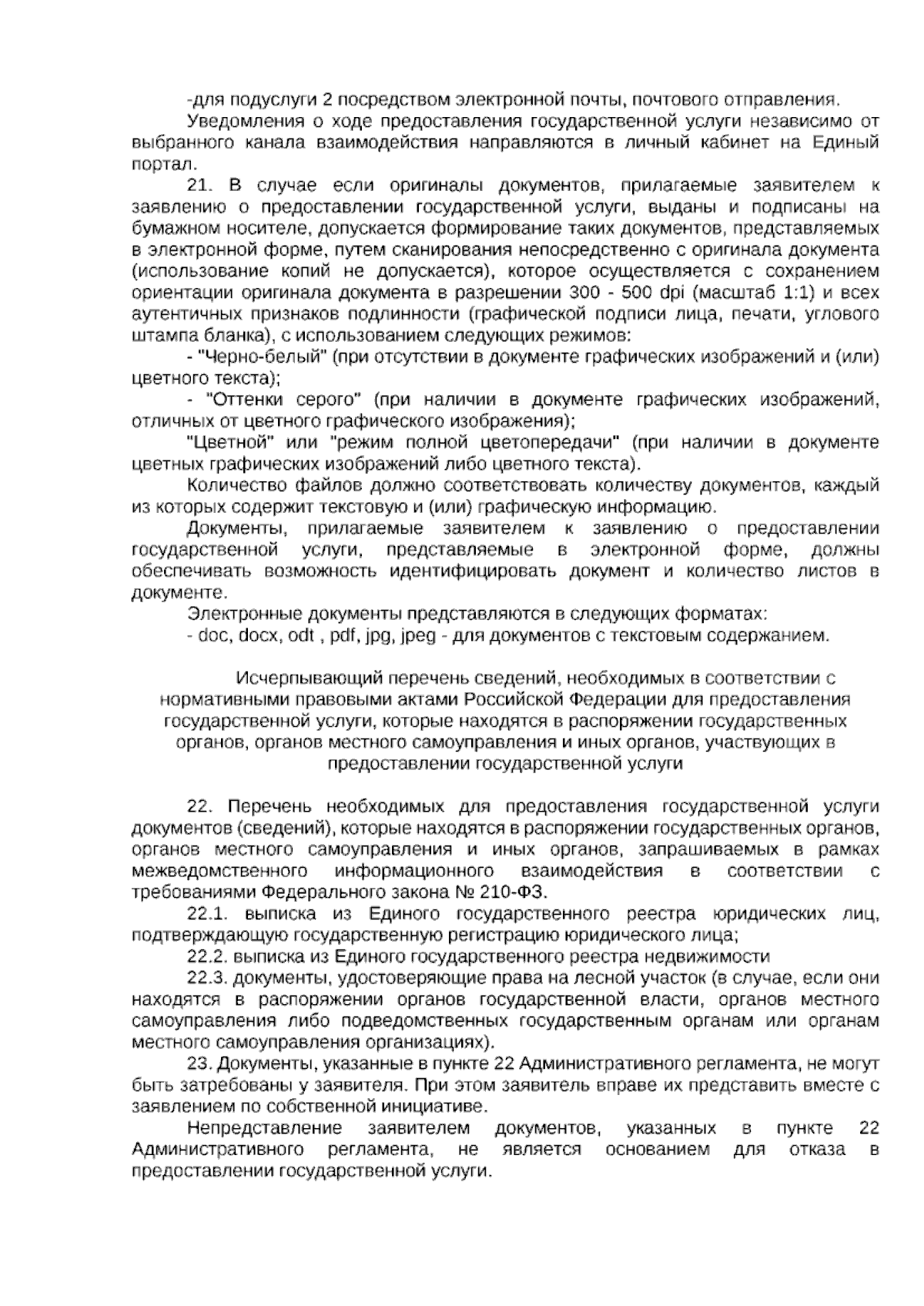 -для подуслуги 2 посредством электронной почты, почтового отправления.

Уведомления о ходе предоставления государственной услуги независимо от выбранного канала взаимодействия направляются в личный кабинет на Единый портал.

21. В случае если оригиналы документов, прилагаемые заявителем к заявлению о предоставлении государственной услуги, выданы и подписаны на бумажном носителе, допускается формирование таких документов, представляемых в электронной форме, путем сканирования непосредственно с оригинала документа (использование копий не допускается), которое осуществляется с сохранением ориентации оригинала документа в разрешении 300 - 500 dpi (масштаб 1:1) и всех аутентичных признаков подлинности (графической подписи лица, печати, углового штампа бланка), с использованием следующих режимов:

- "Черно-белый" (при отсутствии в документе графических изображений и (или) цветного текста);

- "Оттенки серого" (при наличии в документе графических изображений, отличных от цветного графического изображения);

"Цветной" или "режим полной цветопередачи" (при наличии в документе цветных графических изображений либо цветного текста).

Количество файлов должно соответствовать количеству документов, каждый из которых содержит текстовую и (или) графическую информацию.

Документы, прилагаемые заявителем к заявлению о предоставлении государственной услуги, представляемые в электронной форме, должны обеспечивать возможность идентифицировать документ и количество листов в документе.

Электронные документы представляются в следующих форматах:

- doc, docx, odt , pdf, jpg, jpeg - для документов с текстовым содержанием.

Исчерпывающий перечень сведений, необходимых в соответствии с нормативными правовыми актами Российской Федерации для предоставления государственной услуги, которые находятся в распоряжении государственных органов, органов местного самоуправления и иных органов, участвующих в предоставлении государственной услуги

22. Перечень необходимых для предоставления государственной услуги документов (сведений), которые находятся в распоряжении государственных органов, органов местного самоуправления и иных органов, запрашиваемых в рамках межведомственного информационного взаимодействия в соответствии с требованиями Федерального закона № 210-ФЗ.

22.1. выписка из Единого государственного реестра юридических лиц, подтверждающую государственную регистрацию юридического лица;

22.2. выписка из Единого государственного реестра недвижимости

22.3. документы, удостоверяющие права на лесной участок (в случае, если они находятся в распоряжении органов государственной власти, органов местного самоуправления либо подведомственных государственным органам или органам местного самоуправления организациях).

23. Документы, указанные в пункте 22 Административного регламента, не могут быть затребованы у заявителя. При этом заявитель вправе их представить вместе с заявлением по собственной инициативе.

Непредставление заявителем документов, указанных в пункте 22 Административного регламента, не является основанием для отказа в предоставлении государственной услуги.